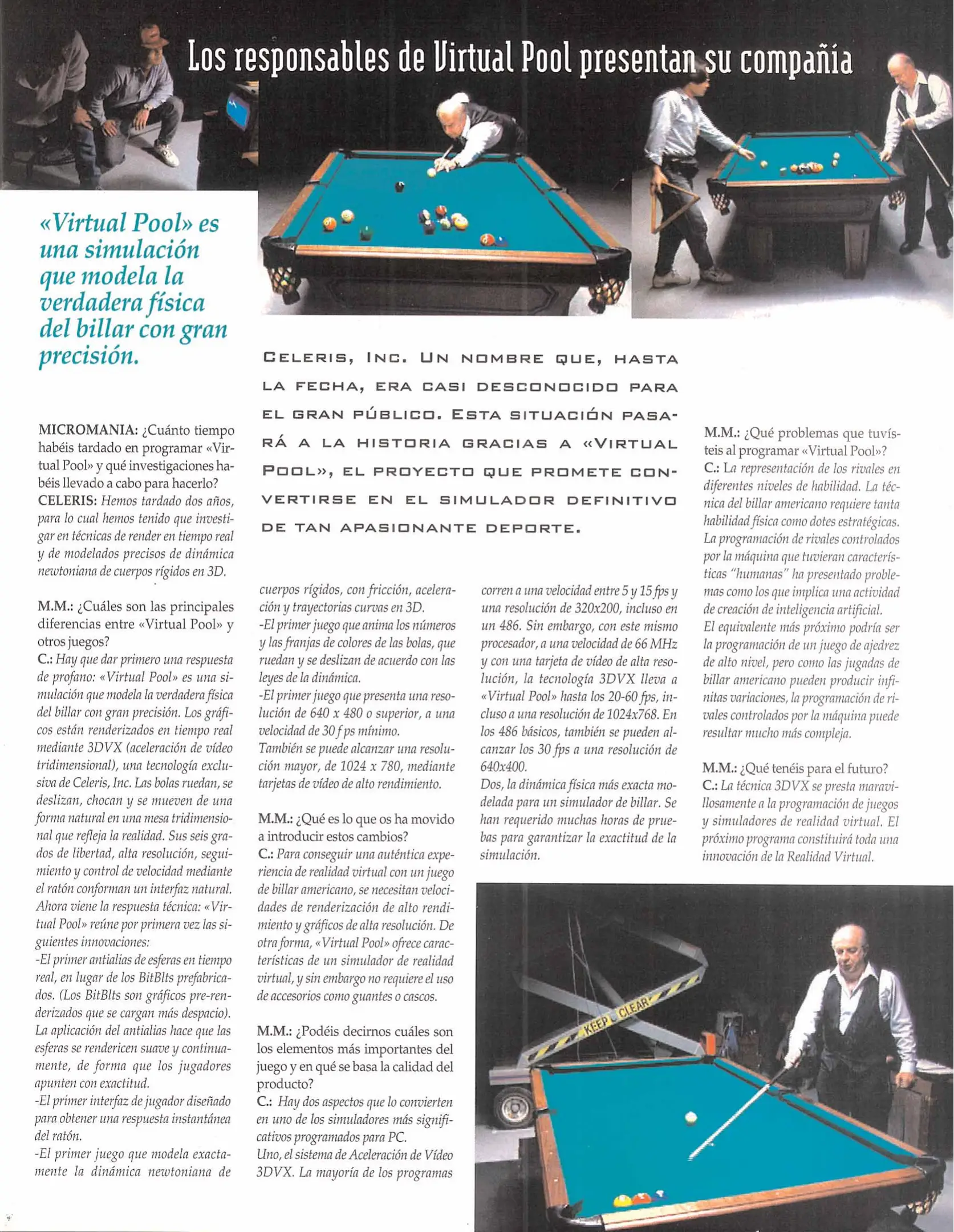 Los responsables de Virtual Pool presentan su compañía

«Virtual Pool» es una simulación que modela la verdadera física del billar con gran precisión.

CELERIS, INC. UN NOMBRE QUE, HASTA LA FECHA, ERA CASI DESCONOCIDO PARA EL GRAN PÚBLICO. ESTA SITUACIÓN PASARÁ A LA HISTORIA GRACIAS A «VIRTUAL POOL», EL PROYECTO QUE PROMETE CONVERTIRSE EN EL SIMULADOR DEFINITIVO DE TAN APASIONANTE DEPORTE.

MICROMANIA: ¿Cuánto tiempo habéis tardado en programar «Virtual Pool» y qué investigaciones habéis llevado a cabo para hacerlo?
CELERIS: Hemos tardado dos años, para lo cual hemos tenido que investigar en técnicas de render en tiempo real y de modelados precisos de dinámica newtoniana de cuerpos rígidos en 3D.

M.M.: ¿Cuáles son las principales diferencias entre «Virtual Pool» y otros juegos?
C.: Hay que dar primero una respuesta de profano: «Virtual Pool» es una simulación que modela la verdadera física del billar con gran precisión. Los gráficos están renderizados en tiempo real mediante 3DVX (aceleración de vídeo tridimensional), una tecnología exclusiva de Celeris, Inc. Las bolas ruedan, se deslizan, chocan y se mueven de una forma natural en una mesa tridimensional que refleja la realidad. Sus seis grados de libertad, alta resolución, seguimiento y control de velocidad mediante el ratón conforman un interfaz natural.
Ahora viene la respuesta técnica: «Virtual Pool» reúne por primera vez las siguientes innovaciones:
-El primer antialias de esferas en tiempo real, en lugar de los BitBlts prefabricados. (Los BitBlts son gráficos pre-renderizados que se cargan más despacio). La aplicación del antialias hace que las esferas se rendericen suave y continuamente, de forma que los jugadores apunten con exactitud.
-El primer interfaz de jugador diseñado para obtener una respuesta instantánea del ratón.
-El primer juego que modela exactamente la dinámica newtoniana de cuerpos rígidos, con fricción, aceleración y trayectorias curvas en 3D.
-El primer juego que anima los números y las franjas de colores de las bolas, que ruedan y se deslizan de acuerdo con las leyes de la dinámica.
-El primer juego que presenta una resolución de 640 x 480 o superior, a una velocidad de 30 f ps mínimo.
También se puede alcanzar una resolución mayor, de 1024 x 780, mediante tarjetas de vídeo de alto rendimiento.

M.M.: ¿Qué es lo que os ha movido a introducir estos cambios?
C.: Para conseguir una auténtica experiencia de realidad virtual con un juego de billar americano, se necesitan velocidades de renderización de alto rendimiento y gráficos de alta resolución. De otra forma, «Virtual Pool» ofrece características de un simulador de realidad virtual, y sin embargo no requiere el uso de accesorios como guantes o cascos.

M.M.: ¿Podéis decirnos cuáles son los elementos más importantes del juego y en qué se basa la calidad del producto?
C.: Hay dos aspectos que lo convierten en uno de los simuladores más significativos programados para PC.
Uno, el sistema de Aceleración de Vídeo 3DVX. La mayoría de los programas corren a una velocidad entre 5 y 15 fps y una resolución de 320x200, incluso en un 486. Sin embargo, con este mismo procesador, a una velocidad de 66 MHz y con una tarjeta de vídeo de alta resolución, la tecnología 3DVX lleva a «Virtual Pool» hasta los 20-60 fps, incluso a una resolución de 1024x768. En los 486 básicos, también se pueden alcanzar los 30 fps a una resolución de 640x400.
Dos, la dinámica física más exacta modelada para un simulador de billar. Se han requerido muchas horas de pruebas para garantizar la exactitud de la simulación.

M.M.: ¿Qué problemas que tuvísteis al programar «Virtual Pool»?
C.: La representación de los rivales en diferentes niveles de habilidad. La técnica del billar americano requiere tanta habilidad física como dotes estratégicas. La programación de rivales controlados por la máquina que tuvieran características "humanas" ha presentado problemas como los que implica una actividad de creación de inteligencia artificial.
El equivalente más próximo podría ser la programación de un juego de ajedrez de alto nivel, pero como las jugadas de billar americano pueden producir infinitas variaciones, la programación de rivales controlados por la máquina puede resultar mucho más compleja.

M.M.: ¿Qué tenéis para el futuro?
C.: La técnica 3DVX se presta maravillosamente a la programación de juegos y simuladores de realidad virtual. El próximo programa constituirá toda una innovación de la Realidad Virtual.

KEEP CLEAR